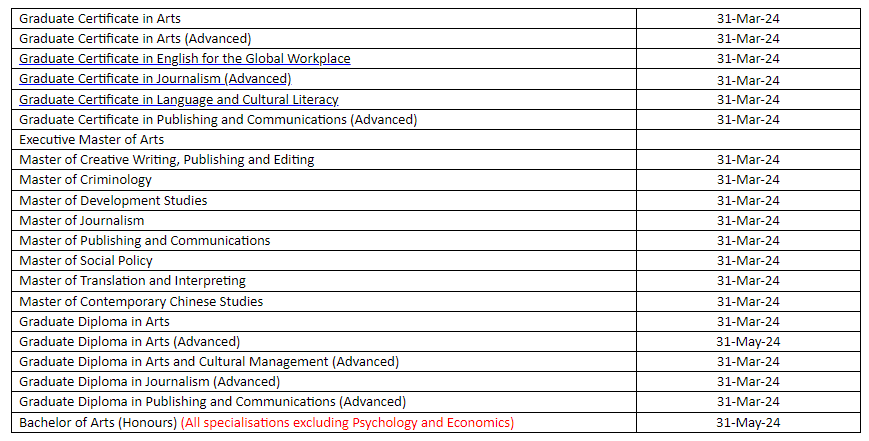 | | |
|---|---|
| Graduate Certificate in Arts | 31-Mar-24 |
| Graduate Certificate in Arts (Advanced) | 31-Mar-24 |
| Graduate Certificate in English for the Global Workplace | 31-Mar-24 |
| Graduate Certificate in Journalism (Advanced) | 31-Mar-24 |
| Graduate Certificate in Language and Cultural Literacy | 31-Mar-24 |
| Graduate Certificate in Publishing and Communications (Advanced) | 31-Mar-24 |
| Executive Master of Arts | |
| Master of Creative Writing, Publishing and Editing | 31-Mar-24 |
| Master of Criminology | 31-Mar-24 |
| Master of Development Studies | 31-Mar-24 |
| Master of Journalism | 31-Mar-24 |
| Master of Publishing and Communications | 31-Mar-24 |
| Master of Social Policy | 31-Mar-24 |
| Master of Translation and Interpreting | 31-Mar-24 |
| Master of Contemporary Chinese Studies | 31-Mar-24 |
| Graduate Diploma in Arts | 31-Mar-24 |
| Graduate Diploma in Arts (Advanced) | 31-May-24 |
| Graduate Diploma in Arts and Cultural Management (Advanced) | 31-Mar-24 |
| Graduate Diploma in Journalism (Advanced) | 31-Mar-24 |
| Graduate Diploma in Publishing and Communications (Advanced) | 31-Mar-24 |
| Bachelor of Arts (Honours) (All specialisations excluding Psychology and Economics) | 31-May-24 |